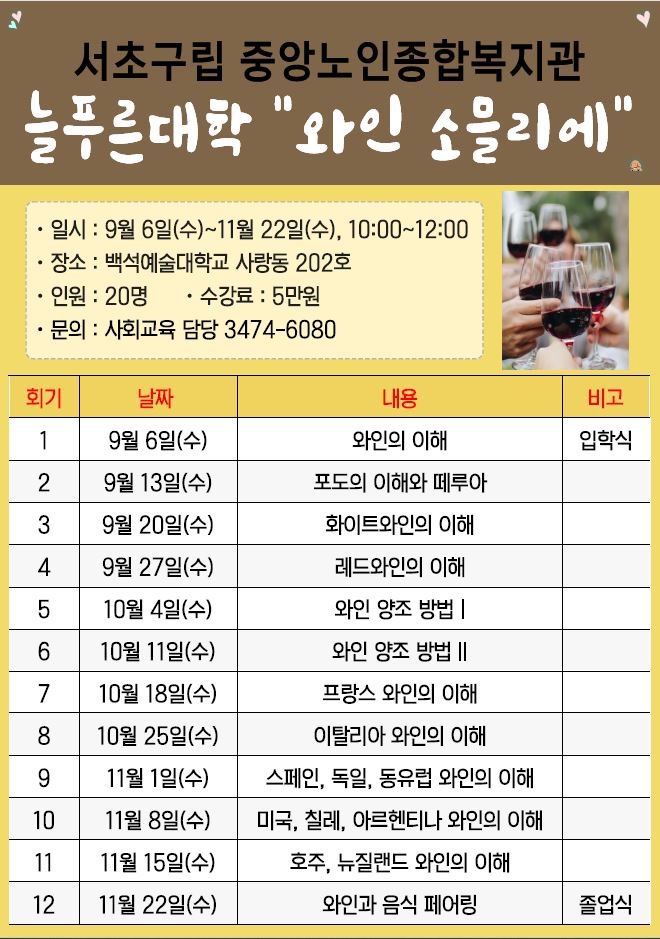 서초구립 중앙노인종합복지관
늘푸른대학 "와인 소믈리에"

• 일시 : 9월 6일(수)~11월 22일(수), 10:00~12:00
• 장소 : 백석예술대학교 사랑동 202호
• 인원 : 20명 • 수강료 : 5만원
• 문의 : 사회교육 담당 3474-6080

| 회기 | 날짜 | 내용 | 비고 |
|---|---|---|---|
| 1 | 9월 6일(수) | 와인의 이해 | 입학식 |
| 2 | 9월 13일(수) | 포도의 이해와 떼루아 | |
| 3 | 9월 20일(수) | 화이트와인의 이해 | |
| 4 | 9월 27일(수) | 레드와인의 이해 | |
| 5 | 10월 4일(수) | 와인 양조 방법 I | |
| 6 | 10월 11일(수) | 와인 양조 방법 II | |
| 7 | 10월 18일(수) | 프랑스 와인의 이해 | |
| 8 | 10월 25일(수) | 이탈리아 와인의 이해 | |
| 9 | 11월 1일(수) | 스페인, 독일, 동유럽 와인의 이해 | |
| 10 | 11월 8일(수) | 미국, 칠레, 아르헨티나 와인의 이해 | |
| 11 | 11월 15일(수) | 호주, 뉴질랜드 와인의 이해 | |
| 12 | 11월 22일(수) | 와인과 음식 페어링 | 졸업식 |